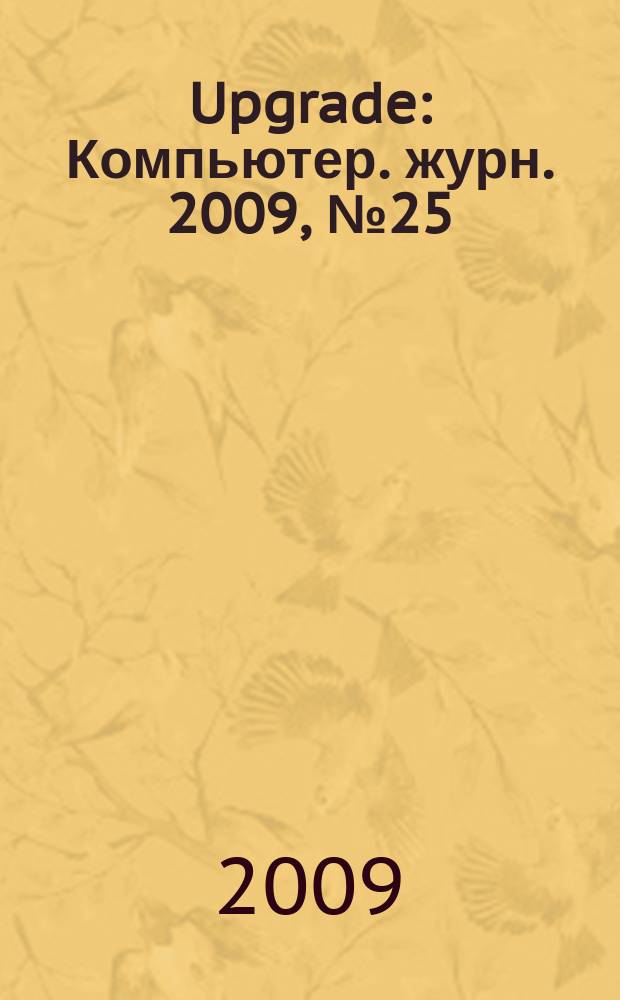 Upgrade: Компьютер. журн. 2009, №25

2009